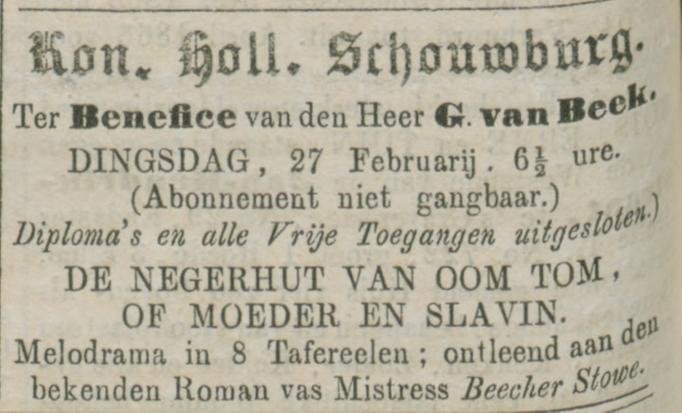 Kon. Holl. Schouwburg.

Ter Benefice van den Heer G. van Beek.

DINGSDAG, 27 Februarij. $6\frac{1}{2}$ ure.

(Abonnement niet gangbaar.)

Diploma's en alle Vrije Toegangen uitgesloten.)

DE NEGERHUT VAN OOM TOM,
OF MOEDER EN SLAVIN.

Melodrama in 8 Tafereelen; ontleend aan den bekenden Roman vas Mistress Beecher Stowe.